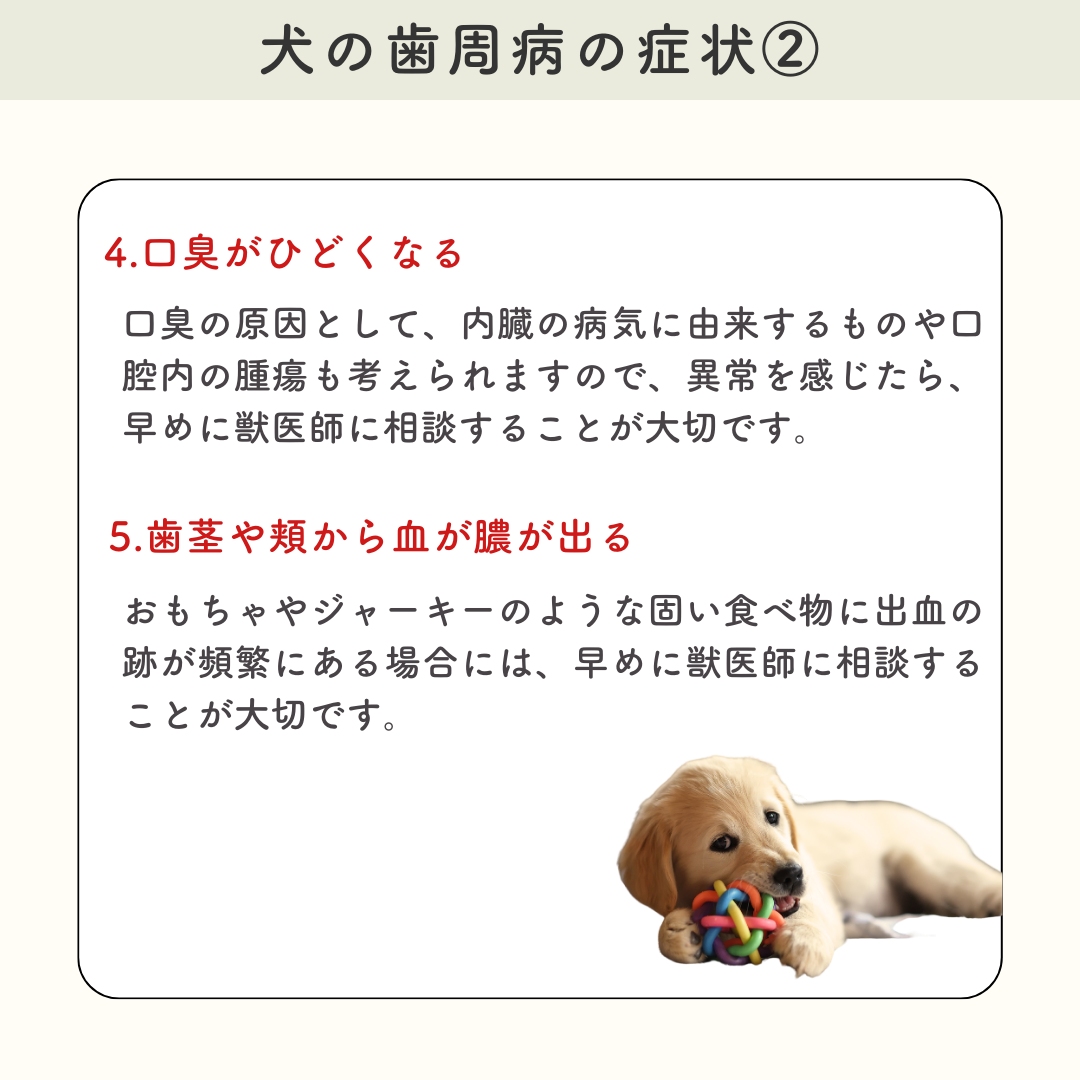 犬の歯周病の症状②

4.口臭がひどくなる

口臭の原因として、内臓の病気に由来するものや口腔内の腫瘍も考えられますので、異常を感じたら、早めに獣医師に相談することが大切です。

5.歯茎や頬から血が膿が出る

おもちゃやジャーキーのような固い食べ物に出血の跡が頻繁にある場合には、早めに獣医師に相談することが大切です。